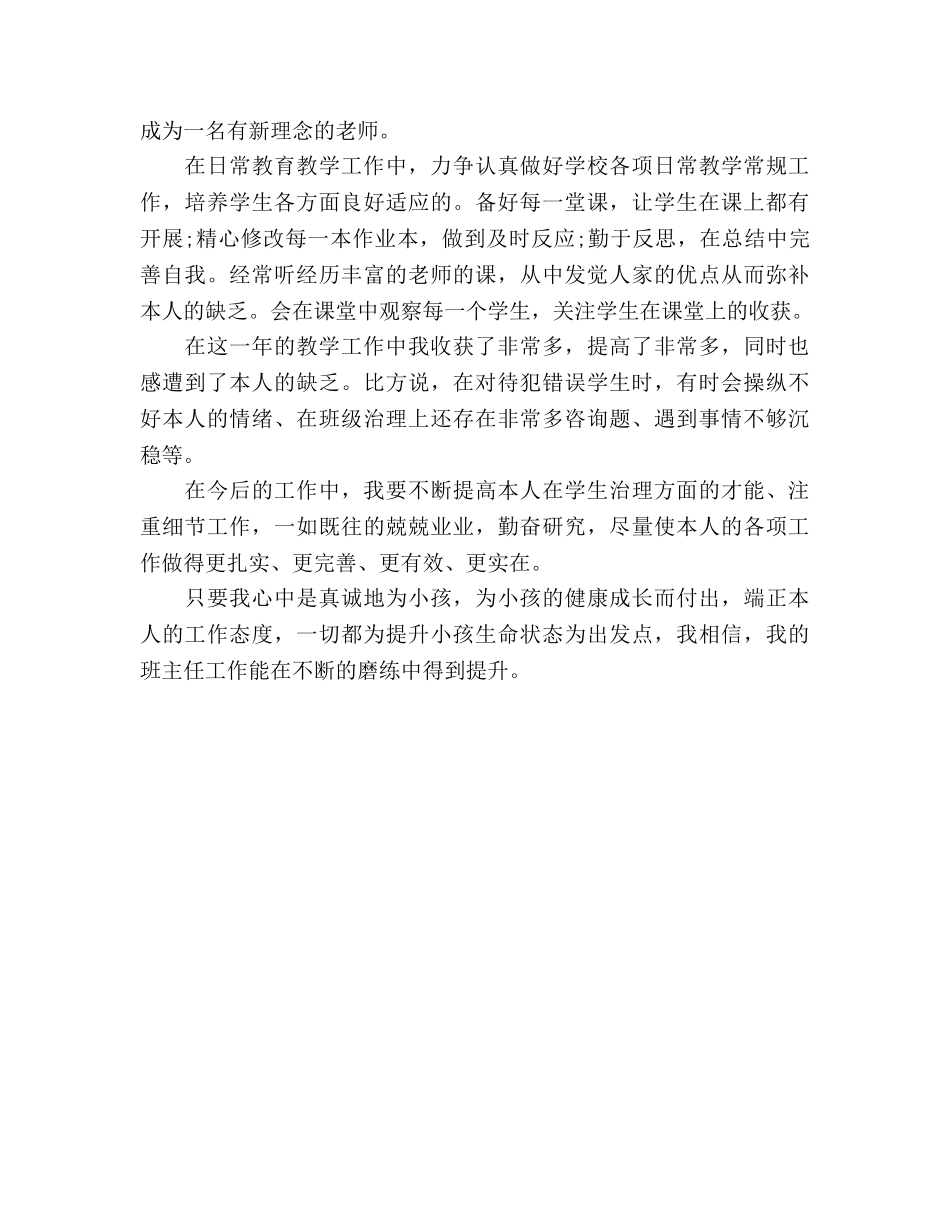 成为一名有新理念的老师。

在日常教育教学工作中，力争认真做好学校各项日常教学常规工作，培养学生各方面良好适应的。备好每一堂课，让学生在课上都有开展;精心修改每一本作业本，做到及时反应;勤于反思，在总结中完善自我。经常听经历丰富的老师的课，从中发觉人家的优点从而弥补本人的缺乏。会在课堂中观察每一个学生，关注学生在课堂上的收获。

在这一年的教学工作中我收获了非常多，提高了非常多，同时也感遭到了本人的缺乏。比方说，在对待犯错误学生时，有时会操纵不好本人的情绪、在班级治理上还存在非常多咨询题、遇到事情不够沉稳等。

在今后的工作中，我要不断提高本人在学生治理方面的才能、注重细节工作，一如既往的兢兢业业，勤奋研究，尽量使本人的各项工作做得更扎实、更完善、更有效、更实在。

只要我心中是真诚地为小孩，为小孩的健康成长而付出，端正本人的工作态度，一切都为提升小孩生命状态为出发点，我相信，我的班主任工作能在不断的磨练中得到提升。